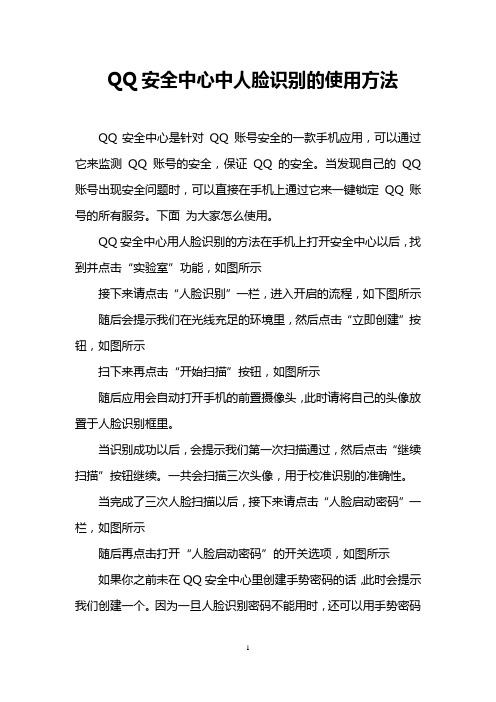 QQ 安全中心中人脸识别的使用方法

QQ 安全中心是针对 QQ 账号安全的一款手机应用，可以通过它来监测 QQ 账号的安全，保证 QQ 的安全。当发现自己的 QQ 账号出现安全问题时，可以直接在手机上通过它来一键锁定 QQ 账号的所有服务。下面 为大家怎么使用。

QQ 安全中心用人脸识别的方法在手机上打开安全中心以后，找到并点击“实验室”功能，如图所示

接下来请点击“人脸识别”一栏，进入开启的流程，如下图所示

随后会提示我们在光线充足的环境里，然后点击“立即创建”按钮，如图所示

扫下来再点击“开始扫描”按钮，如图所示

随后应用会自动打开手机的前置摄像头，此时请将自己的头像放置于人脸识别框里。

当识别成功以后，会提示我们第一次扫描通过，然后点击“继续扫描”按钮继续。一共会扫描三次头像，用于校准识别的准确性。

当完成了三次人脸扫描以后，接下来请点击“人脸启动密码”一栏，如图所示

随后再点击打开“人脸启动密码”的开关选项，如图所示

如果你之前未在 QQ 安全中心里创建手势密码的话，此时会提示我们创建一个。因为一旦人脸识别密码不能用时，还可以用手势密码

1